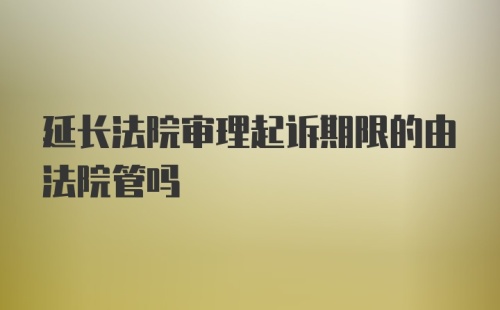 延长法院审理起诉期限的由法院管吗